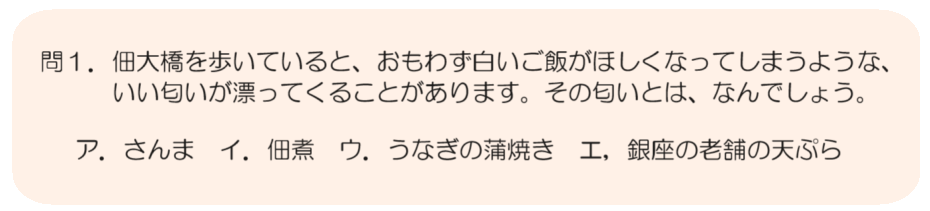 問１．佃大橋を歩いていると、おもわず白いご飯がほしくなってしまうような、いい匂いが漂ってくることがあります。その匂いとは、なんでしょう。

ア．さんま　イ．佃煮　ウ．うなぎの蒲焼き　エ，銀座の老舗の天ぷら